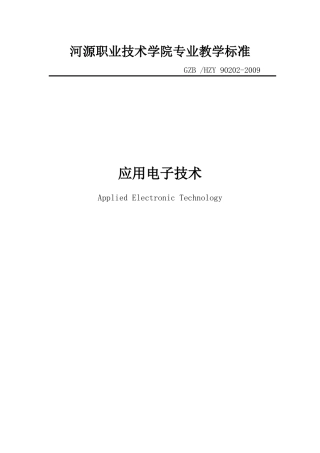 河源职业技术学院专业教学标准

GZB /HZY 90202-2009

应用电子技术

Applied Electronic Technology